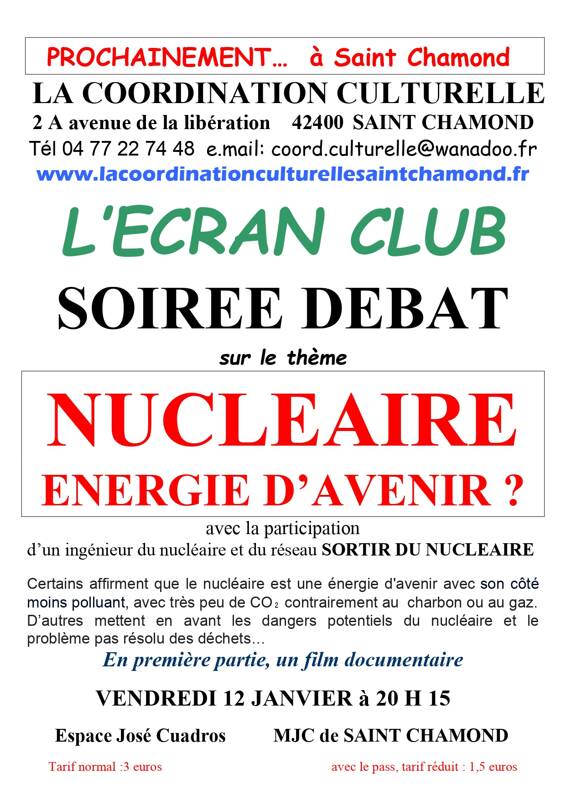 PROCHAINEMENT… à Saint Chamond

LA COORDINATION CULTURELLE

2 A avenue de la libération 42400 SAINT CHAMOND

Tél 04 77 22 74 48 e.mail: coord.culturelle@wanadoo.fr

www.lacoordinationculturellesaintchamond.fr

L'ECRAN CLUB

SOIREE DEBAT

sur le thème

NUCLEAIRE

ENERGIE D'AVENIR ?

avec la participation

d'un ingénieur du nucléaire et du réseau SORTIR DU NUCLEAIRE

Certains affirment que le nucléaire est une énergie d'avenir avec son côté moins polluant, avec très peu de $CO_2$ contrairement au charbon ou au gaz. D'autres mettent en avant les dangers potentiels du nucléaire et le problème pas résolu des déchets…

En première partie, un film documentaire

VENDREDI 12 JANVIER à 20 H 15

Espace José Cuadros MJC de SAINT CHAMOND

Tarif normal :3 euros avec le pass, tarif réduit : 1,5 euros